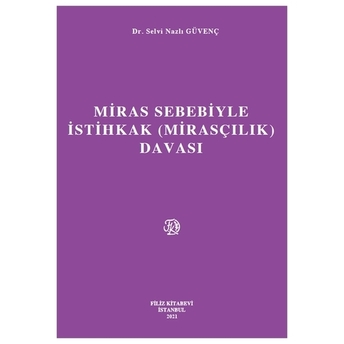 Dr. Selvi Nazlı GÜVENÇ

MİRAS SEBEBİYLE İSTİHKAK (MİRASÇILIK) DAVASI

FİLİZ KİTABEVİ
İSTANBUL
2021